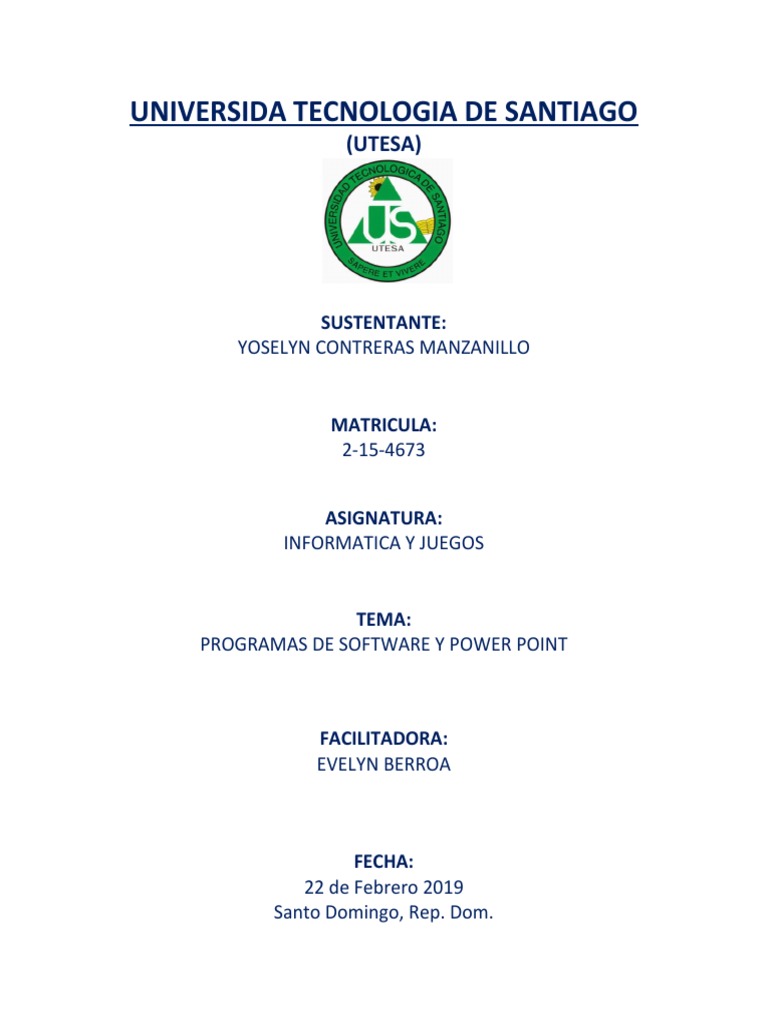 UNIVERSIDA TECNOLOGIA DE SANTIAGO
(UTESA)

UNIVERSIDAD TECNOLOGICA DE SANTIAGO
US
UTESA
SAPERE ET VIVERE

SUSTENTANTE:
YOSELYN CONTRERAS MANZANILLO

MATRICULA:
2-15-4673

ASIGNATURA:
INFORMATICA Y JUEGOS

TEMA:
PROGRAMAS DE SOFTWARE Y POWER POINT

FACILITADORA:
EVELYN BERROA

FECHA:
22 de Febrero 2019
Santo Domingo, Rep. Dom.